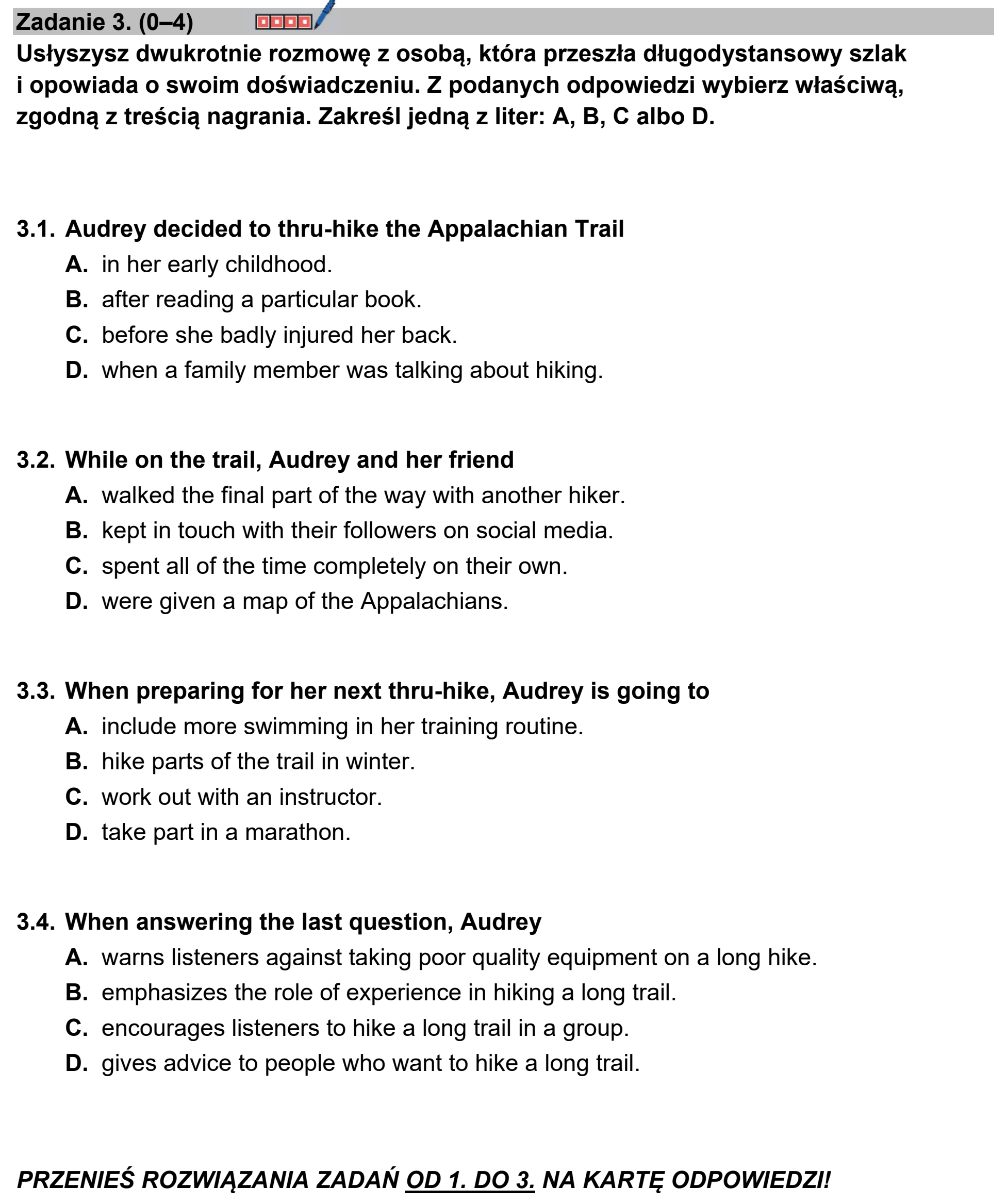 Zadanie 3. (0–4)

Usłyszysz dwukrotnie rozmowę z osobą, która przeszła długodystansowy szlak i opowiada o swoim doświadczeniu. Z podanych odpowiedzi wybierz właściwą, zgodną z treścią nagrania. Zakreśl jedną z liter: A, B, C albo D.

3.1. Audrey decided to thru-hike the Appalachian Trail
A. in her early childhood.
B. after reading a particular book.
C. before she badly injured her back.
D. when a family member was talking about hiking.

3.2. While on the trail, Audrey and her friend
A. walked the final part of the way with another hiker.
B. kept in touch with their followers on social media.
C. spent all of the time completely on their own.
D. were given a map of the Appalachians.

3.3. When preparing for her next thru-hike, Audrey is going to
A. include more swimming in her training routine.
B. hike parts of the trail in winter.
C. work out with an instructor.
D. take part in a marathon.

3.4. When answering the last question, Audrey
A. warns listeners against taking poor quality equipment on a long hike.
B. emphasizes the role of experience in hiking a long trail.
C. encourages listeners to hike a long trail in a group.
D. gives advice to people who want to hike a long trail.

PRZENIEŚ ROZWIĄZANIA ZADAŃ OD 1. DO 3. NA KARTĘ ODPOWIEDZI!